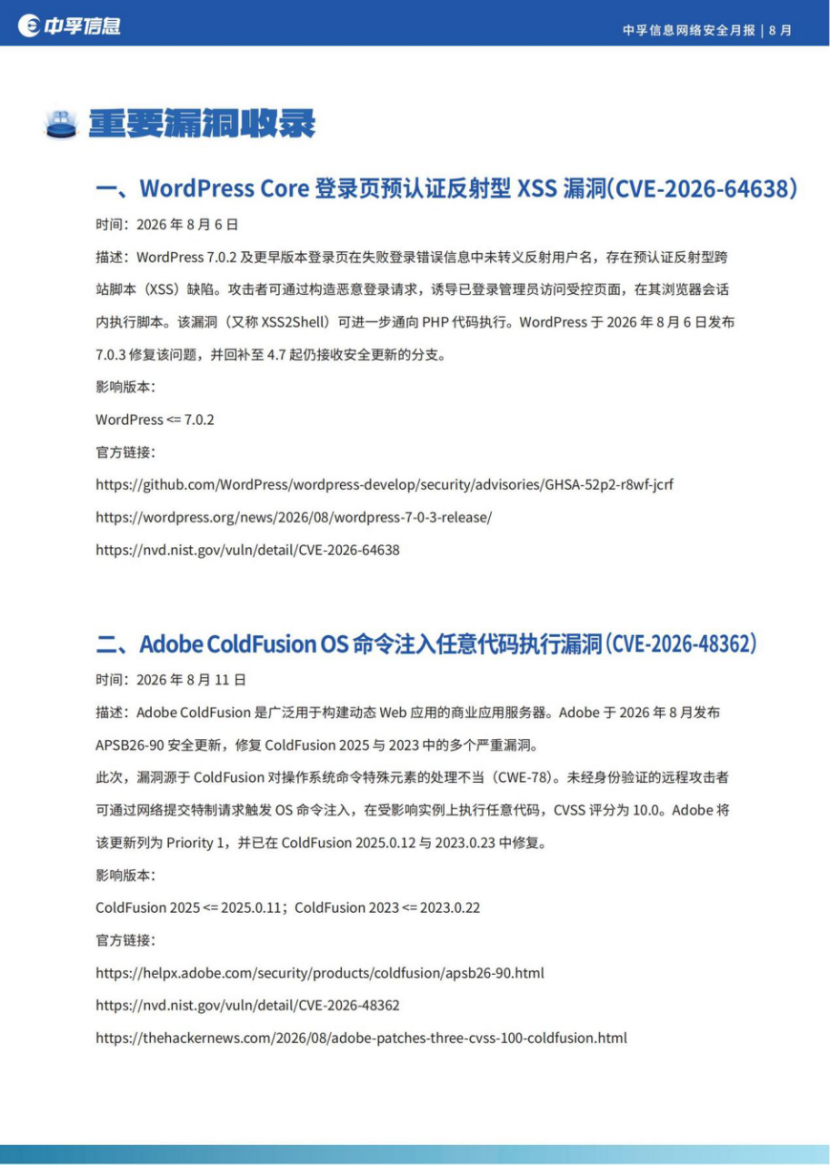 中孚信息

中孚信息网络安全月报 | 8 月

重要漏洞收录

一、WordPress Core 登录页预认证反射型 XSS 漏洞(CVE-2026-64638)

时间：2026 年 8 月 6 日

描述：WordPress 7.0.2 及更早版本登录页在失败登录错误信息中未转义反射用户名，存在预认证反射型跨站脚本（XSS）缺陷。攻击者可通过构造恶意登录请求，诱导已登录管理员访问受控页面，在其浏览器会话内执行脚本。该漏洞（又称 XSS2Shell）可进一步通向 PHP 代码执行。WordPress 于 2026 年 8 月 6 日发布 7.0.3 修复该问题，并回补至 4.7 起仍接收安全更新的分支。

影响版本：

WordPress <= 7.0.2

官方链接：

https://github.com/WordPress/wordpress-develop/security/advisories/GHSA-52p2-r8wf-jcrf

https://wordpress.org/news/2026/08/wordpress-7-0-3-release/

https://nvd.nist.gov/vuln/detail/CVE-2026-64638

二、Adobe ColdFusion OS 命令注入任意代码执行漏洞(CVE-2026-48362)

时间：2026 年 8 月 11 日

描述：Adobe ColdFusion 是广泛用于构建动态 Web 应用的商业应用服务器。Adobe 于 2026 年 8 月发布 APSB26-90 安全更新，修复 ColdFusion 2025 与 2023 中的多个严重漏洞。

此次，漏洞源于 ColdFusion 对操作系统命令特殊元素的处理不当（CWE-78）。未经身份验证的远程攻击者可通过网络提交特制请求触发 OS 命令注入，在受影响实例上执行任意代码，CVSS 评分为 10.0。Adobe 将该更新列为 Priority 1，并已在 ColdFusion 2025.0.12 与 2023.0.23 中修复。

影响版本：

ColdFusion 2025 <= 2025.0.11；ColdFusion 2023 <= 2023.0.22

官方链接：

https://helpx.adobe.com/security/products/coldfusion/apsb26-90.html

https://nvd.nist.gov/vuln/detail/CVE-2026-48362

https://thehackernews.com/2026/08/adobe-patches-three-cvss-100-coldfusion.html